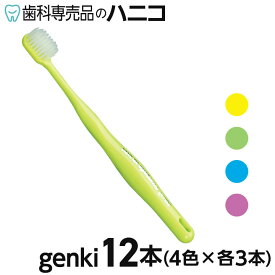 歯科専売品のハニコ

genki 12本(4色×各3本)